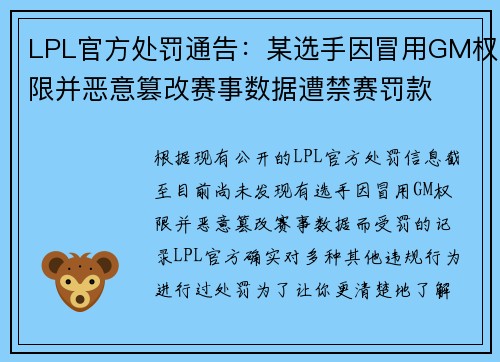 LPL官方处罚通告：某选手因冒用GM权限并恶意篡改赛事数据遭禁赛罚款

根据现有公开的LPL官方处罚信息截至目前尚未发现有选手因冒用GM权限并恶意篡改赛事数据而受罚的记录LPL官方确实对多种其他违规行为进行过处罚为了让你更清楚地了解